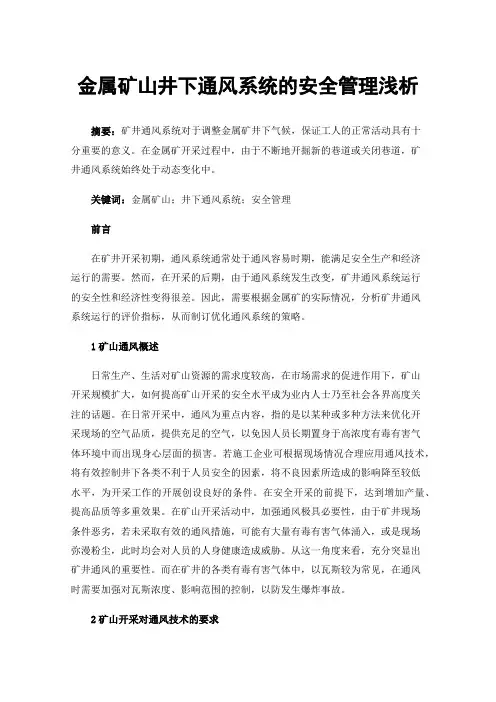 金属矿山井下通风系统的安全管理浅析

摘要：矿井通风系统对于调整金属矿井下气候，保证工人的正常活动具有十分重要的意义。在金属矿开采过程中，由于不断地开掘新的巷道或关闭巷道，矿井通风系统始终处于动态变化中。

关键词：金属矿山；井下通风系统；安全管理

前言

在矿井开采初期，通风系统通常处于通风容易时期，能满足安全生产和经济运行的需要。然而，在开采的后期，由于通风系统发生改变，矿井通风系统运行的安全性和经济性变得很差。因此，需要根据金属矿的实际情况，分析矿井通风系统运行的评价指标，从而制订优化通风系统的策略。

1 矿山通风概述

日常生产、生活对矿山资源的需求度较高，在市场需求的促进作用下，矿山开采规模扩大，如何提高矿山开采的安全水平成为业内人士乃至社会各界高度关注的话题。在日常开采中，通风为重点内容，指的是以某种或多种方法来优化开采现场的空气品质，提供充足的空气，以免因人员长期置身于高浓度有毒有害气体环境中而出现身心层面的损害。若施工企业可根据现场情况合理应用通风技术，将有效控制井下各类不利于人员安全的因素，将不良因素所造成的影响降至较低水平，为开采工作的开展创设良好的条件。在安全开采的前提下，达到增加产量、提高品质等多重效果。在矿山开采活动中，加强通风极具必要性，由于矿井现场条件恶劣，若未采取有效的通风措施，可能有大量有毒有害气体涌入，或是现场弥漫粉尘，此时均会对人员的人身健康造成威胁。从这一角度来看，充分突显出矿井通风的重要性。而在矿井的各类有毒有害气体中，以瓦斯较为常见，在通风时需要加强对瓦斯浓度、影响范围的控制，以防发生爆炸事故。

2 矿山开采对通风技术的要求